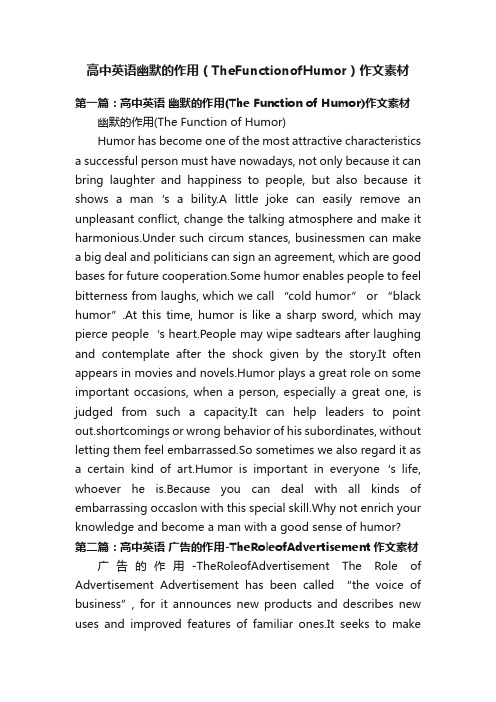 高中英语幽默的作用（TheFunctionofHumor）作文素材

第一篇：高中英语 幽默的作用(The Function of Humor)作文素材

幽默的作用(The Function of Humor)

Humor has become one of the most attractive characteristics a successful person must have nowadays, not only because it can bring laughter and happiness to people, but also because it shows a man 's a bility.A little joke can easily remove an unpleasant conflict, change the talking atmosphere and make it harmonious.Under such circum stances, businessmen can make a big deal and politicians can sign an agreement, which are good bases for future cooperation.Some humor enables people to feel bitterness from laughs, which we call "cold humor" or "black humor" .At this time, humor is like a sharp sword, which may pierce people 's heart.People may wipe sadtears after laughing and contemplate after the shock given by the story.It often appears in movies and novels.Humor plays a great role on some important occasions, when a person, especially a great one, is judged from such a capacity.It can help leaders to point out.shortcomings or wrong behavior of his subordinates, without letting them feel embarrassed.So sometimes we also regard it as a certain kind of art.Humor is important in everyone 's life, whoever he is.Because you can deal with all kinds of embarrassing occaslon with this special skill.Why not enrich your knowledge and become a man with a good sense of humor?

第二篇：高中英语 广告的作用-TheRoleofAdvertisement 作文素材

广告的作用-TheRoleofAdvertisement The Role of Advertisement Advertisement has been called "the voice of business" , for it announces new products and describes new uses and improved features of familiar ones.It seeks to make